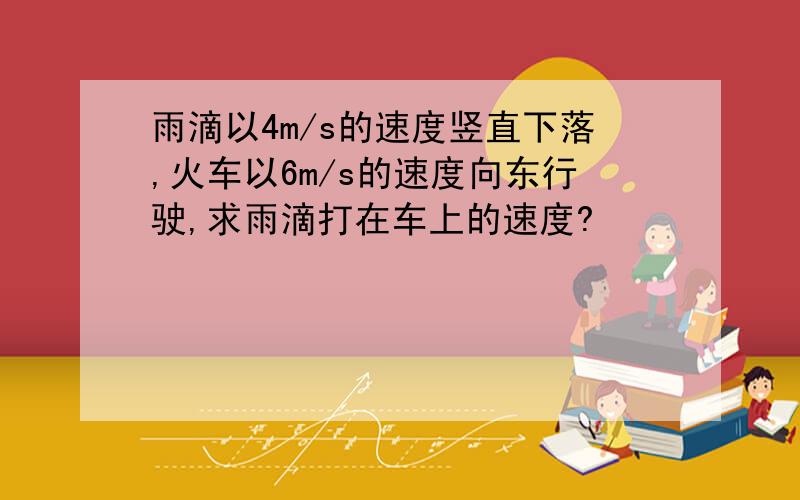 雨滴以4m/s的速度竖直下落,火车以6m/s的速度向东行驶,求雨滴打在车上的速度?